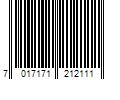 7 017171 212111